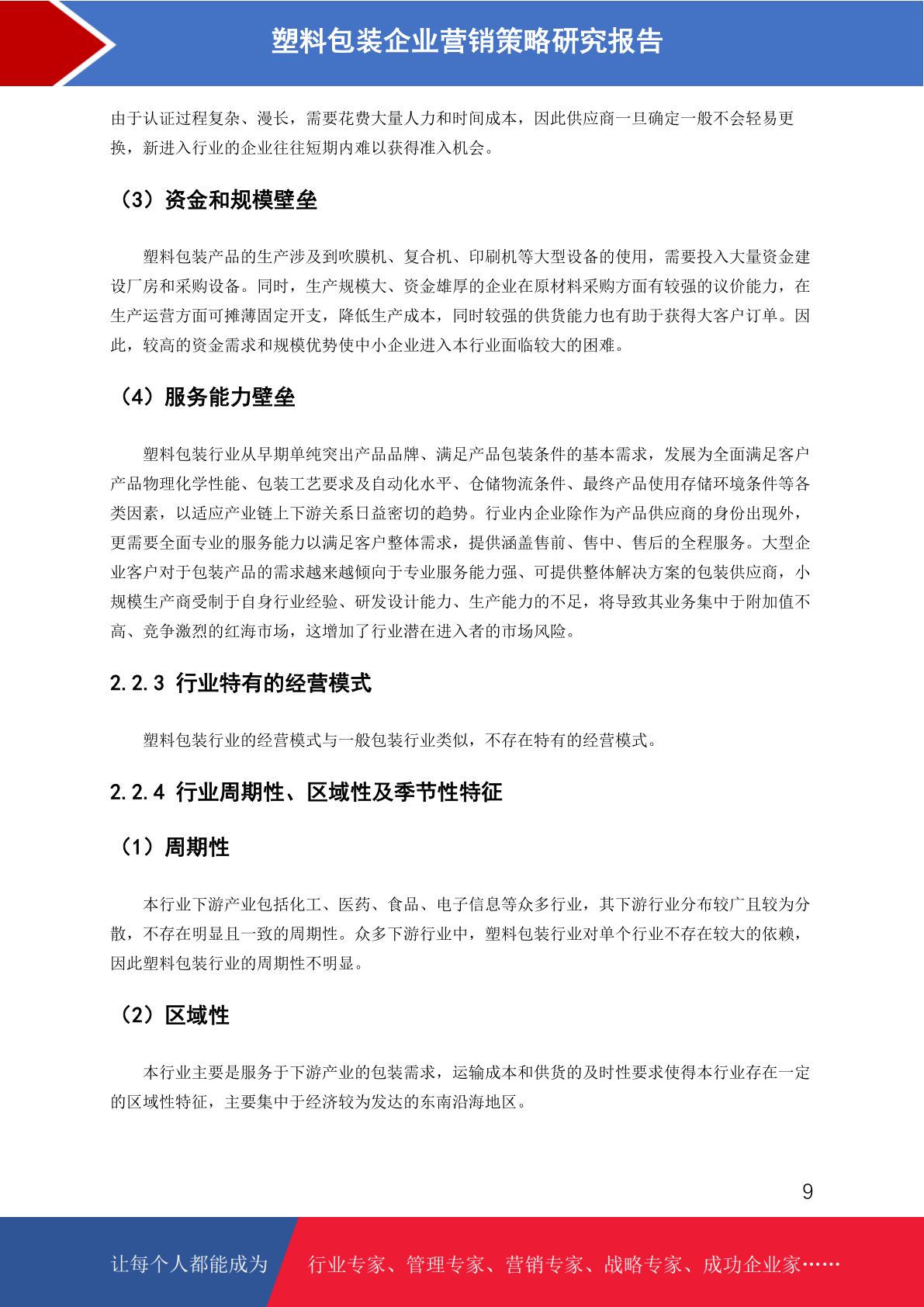 塑料包装企业营销策略研究报告

由于认证过程复杂、漫长，需要花费大量人力和时间成本，因此供应商一旦确定一般不会轻易更换，新进入行业的企业往往短期内难以获得准入机会。

（3）资金和规模壁垒

塑料包装产品的生产涉及到吹膜机、复合机、印刷机等大型设备的使用，需要投入大量资金建设厂房和采购设备。同时，生产规模大、资金雄厚的企业在原材料采购方面有较强的议价能力，在生产运营方面可摊薄固定开支，降低生产成本，同时较强的供货能力也有助于获得大客户订单。因此，较高的资金需求和规模优势使中小企业进入本行业面临较大的困难。

（4）服务能力壁垒

塑料包装行业从早期单纯突出产品品牌、满足产品包装条件的基本需求，发展为全面满足客户产品物理化学性能、包装工艺要求及自动化水平、仓储物流条件、最终产品使用存储环境条件等各类因素，以适应产业链上下游关系日益密切的趋势。行业内企业除作为产品供应商的身份出现外，更需要全面专业的服务能力以满足客户整体需求，提供涵盖售前、售中、售后的全程服务。大型企业客户对于包装产品的需求越来越倾向于专业服务能力强、可提供整体解决方案的包装供应商，小规模生产商受制于自身行业经验、研发设计能力、生产能力的不足，将导致其业务集中于附加值不高、竞争激烈的红海市场，这增加了行业潜在进入者的市场风险。

2.2.3 行业特有的经营模式

塑料包装行业的经营模式与一般包装行业类似，不存在特有的经营模式。

2.2.4 行业周期性、区域性及季节性特征

（1）周期性

本行业下游产业包括化工、医药、食品、电子信息等众多行业，其下游行业分布较广且较为分散，不存在明显且一致的周期性。众多下游行业中，塑料包装行业对单个行业不存在较大的依赖，因此塑料包装行业的周期性不明显。

（2）区域性

本行业主要是服务于下游产业的包装需求，运输成本和供货的及时性要求使得本行业存在一定的区域性特征，主要集中于经济较为发达的东南沿海地区。

9

让每个人都能成为 行业专家、管理专家、营销专家、战略专家、成功企业家……